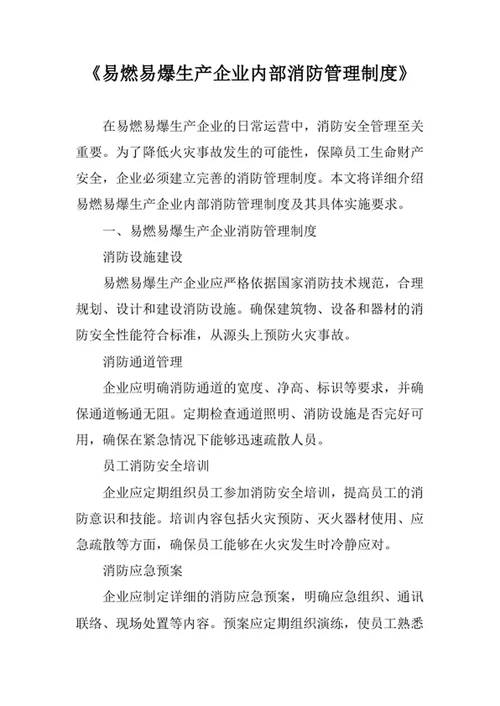 《易燃易爆生产企业内部消防管理制度》

在易燃易爆生产企业的日常运营中，消防安全管理至关重要。为了降低火灾事故发生的可能性，保障员工生命财产安全，企业必须建立完善的消防管理制度。本文将详细介绍易燃易爆生产企业内部消防管理制度及其具体实施要求。

一、易燃易爆生产企业消防管理制度

消防设施建设

易燃易爆生产企业应严格依据国家消防技术规范，合理规划、设计和建设消防设施。确保建筑物、设备和器材的消防安全性能符合标准，从源头上预防火灾事故。

消防通道管理

企业应明确消防通道的宽度、净高、标识等要求，并确保通道畅通无阻。定期检查通道照明、消防设施是否完好可用，确保在紧急情况下能够迅速疏散人员。

员工消防安全培训

企业应定期组织员工参加消防安全培训，提高员工的消防意识和技能。培训内容包括火灾预防、灭火器材使用、应急疏散等方面，确保员工能够在火灾发生时冷静应对。

消防应急预案

企业应制定详细的消防应急预案，明确应急组织、通讯联络、现场处置等内容。预案应定期组织演练，使员工熟悉